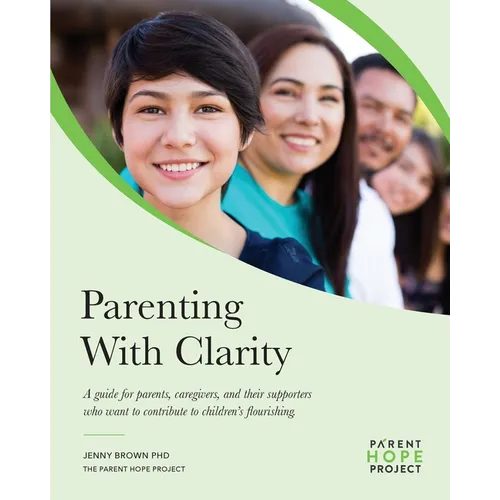 Parenting With Clarity

A guide for parents, caregivers, and their supporters who want to contribute to children's flourishing.

JENNY BROWN PHD
THE PARENT HOPE PROJECT

PARENT
HOPE
PROJECT